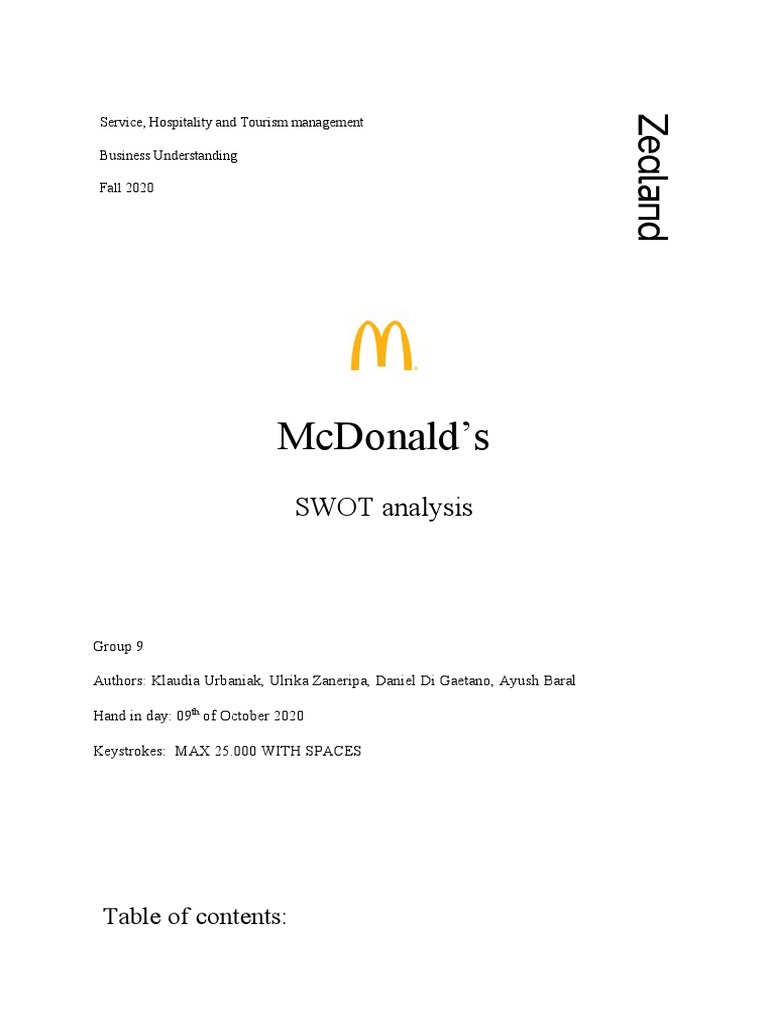 Service, Hospitality and Tourism management

Business Understanding

Fall 2020

Zealand

McDonald's

SWOT analysis

Group 9

Authors: Klaudia Urbaniak, Ulrika Zaneripa, Daniel Di Gaetano, Ayush Baral

Hand in day: 09$^{th}$ of October 2020

Keystrokes: MAX 25.000 WITH SPACES

Table of contents: